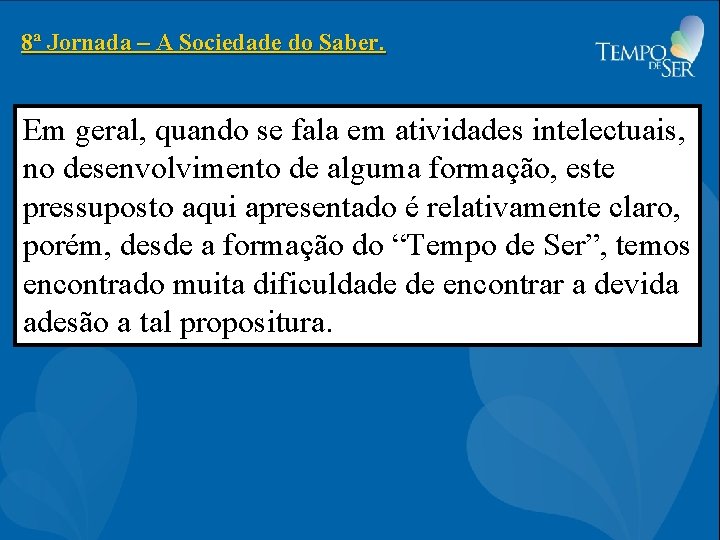 8ª Jornada – A Sociedade do Saber.

TEMPO DE SER

Em geral, quando se fala em atividades intelectuais, no desenvolvimento de alguma formação, este pressuposto aqui apresentado é relativamente claro, porém, desde a formação do "Tempo de Ser", temos encontrado muita dificuldade de encontrar a devida adesão a tal propositura.